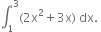 $\int_{1}^{3} (2x^2 + 3x)\, dx.$